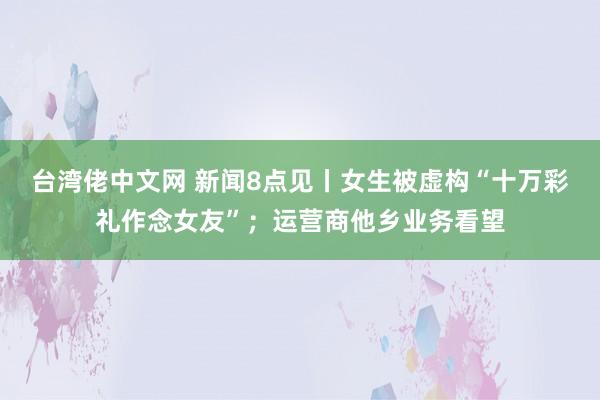 台湾佬中文网 新闻8点见丨女生被虚构“十万彩礼作念女友”；运营商他乡业务看望